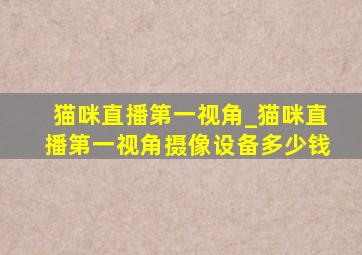 猫咪直播第一视角_猫咪直播第一视角摄像设备多少钱